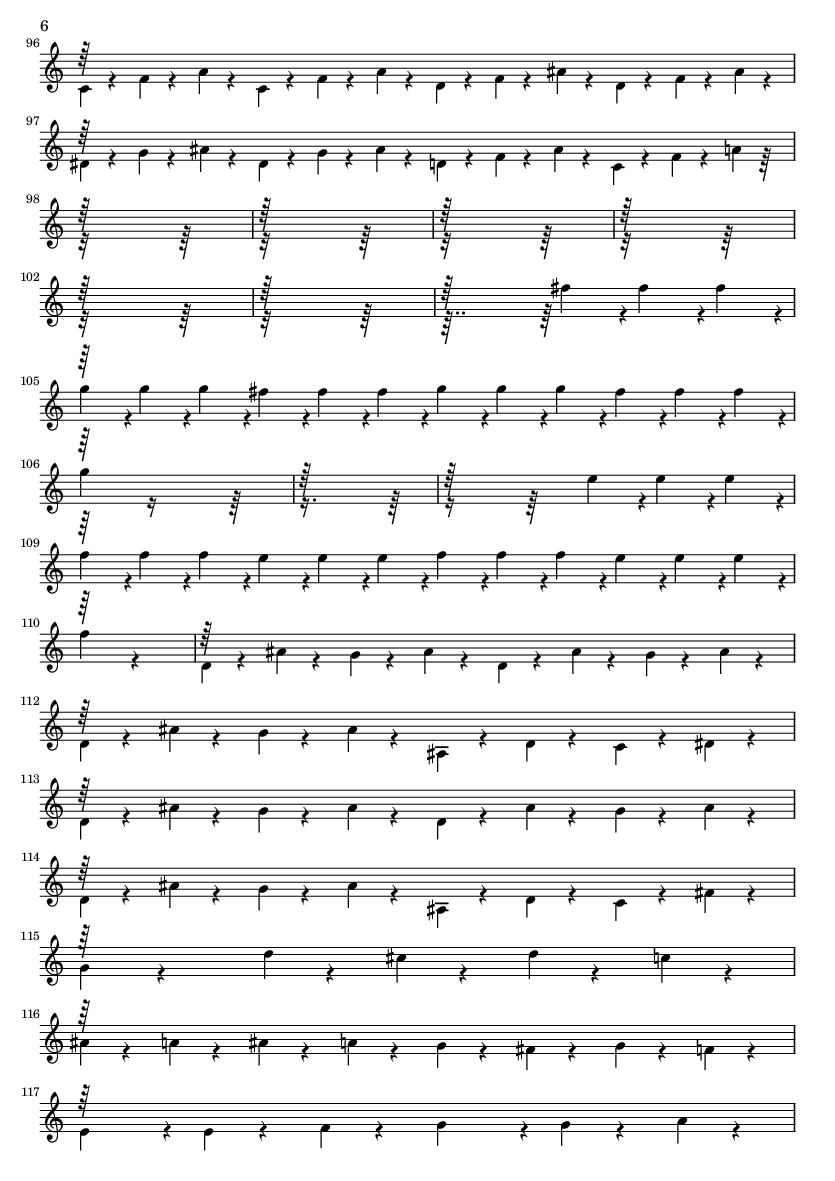 6

96

97

98

102

105

106

109

110

112

113

114

115

116

117